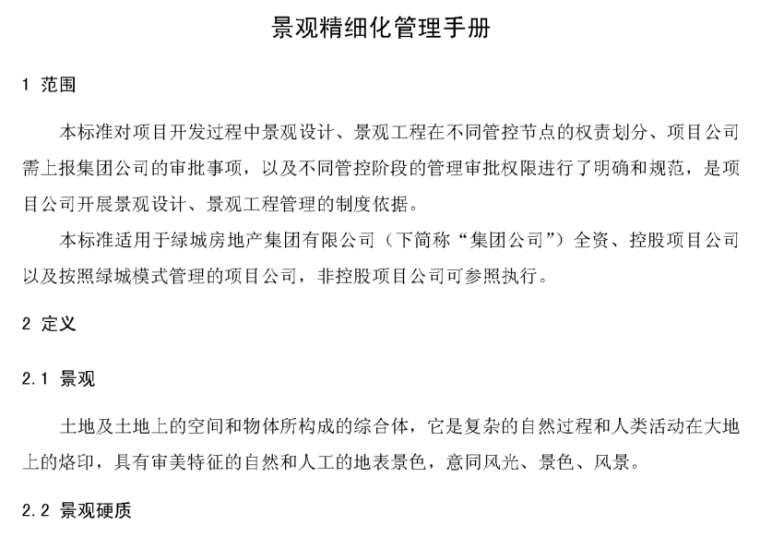 景观精细化管理手册

1 范围

本标准对项目开发过程中景观设计、景观工程在不同管控节点的权责划分、项目公司需上报集团公司的审批事项，以及不同管控阶段的管理审批权限进行了明确和规范，是项目公司开展景观设计、景观工程管理的制度依据。

本标准适用于绿城房地产集团有限公司（下简称“集团公司”）全资、控股项目公司以及按照绿城模式管理的项目公司，非控股项目公司可参照执行。

2 定义

2.1 景观

土地及土地上的空间和物体所构成的综合体，它是复杂的自然过程和人类活动在大地上的烙印，具有审美特征的自然和人工的地表景色，意同风光、景色、风景。

2.2 景观硬质